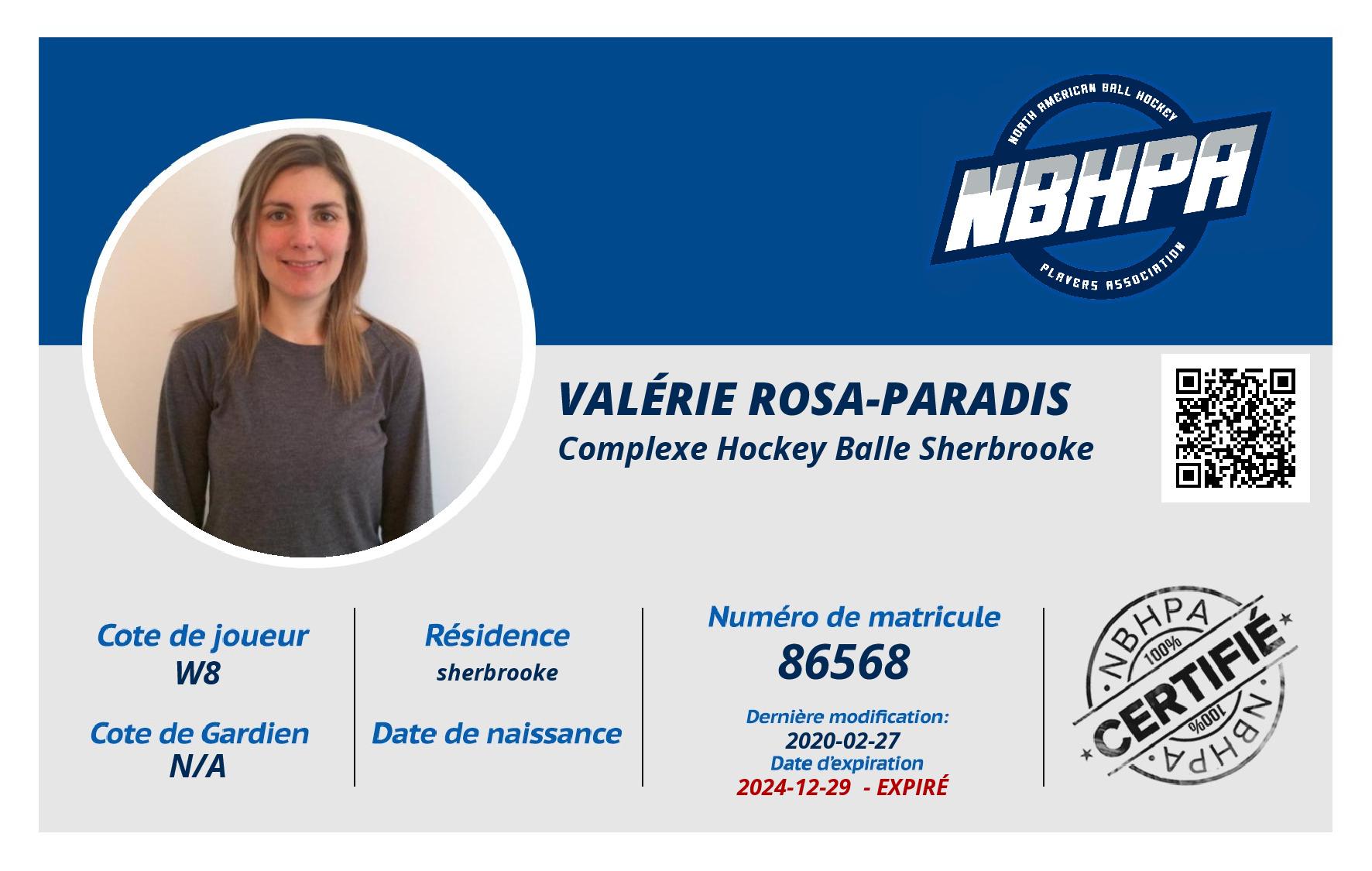 NORTH AMERICAN BALL HOCKEY
NBHPA
PLAYERS ASSOCIATION

VALÉRIE ROSA-PARADIS
Complexe Hockey Balle Sherbrooke

Cote de joueur
W8

Cote de Gardien
N/A

Résidence
sherbrooke

Date de naissance

Numéro de matricule
86568

Dernière modification:
2020-02-27
Date d'expiration
2024-12-29 - EXPIRÉ

NBHPA
100%
CERTIFIÉ
100%
NBHPA